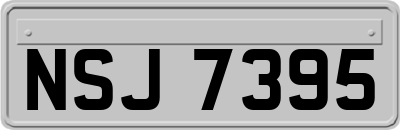 NSJ 7395